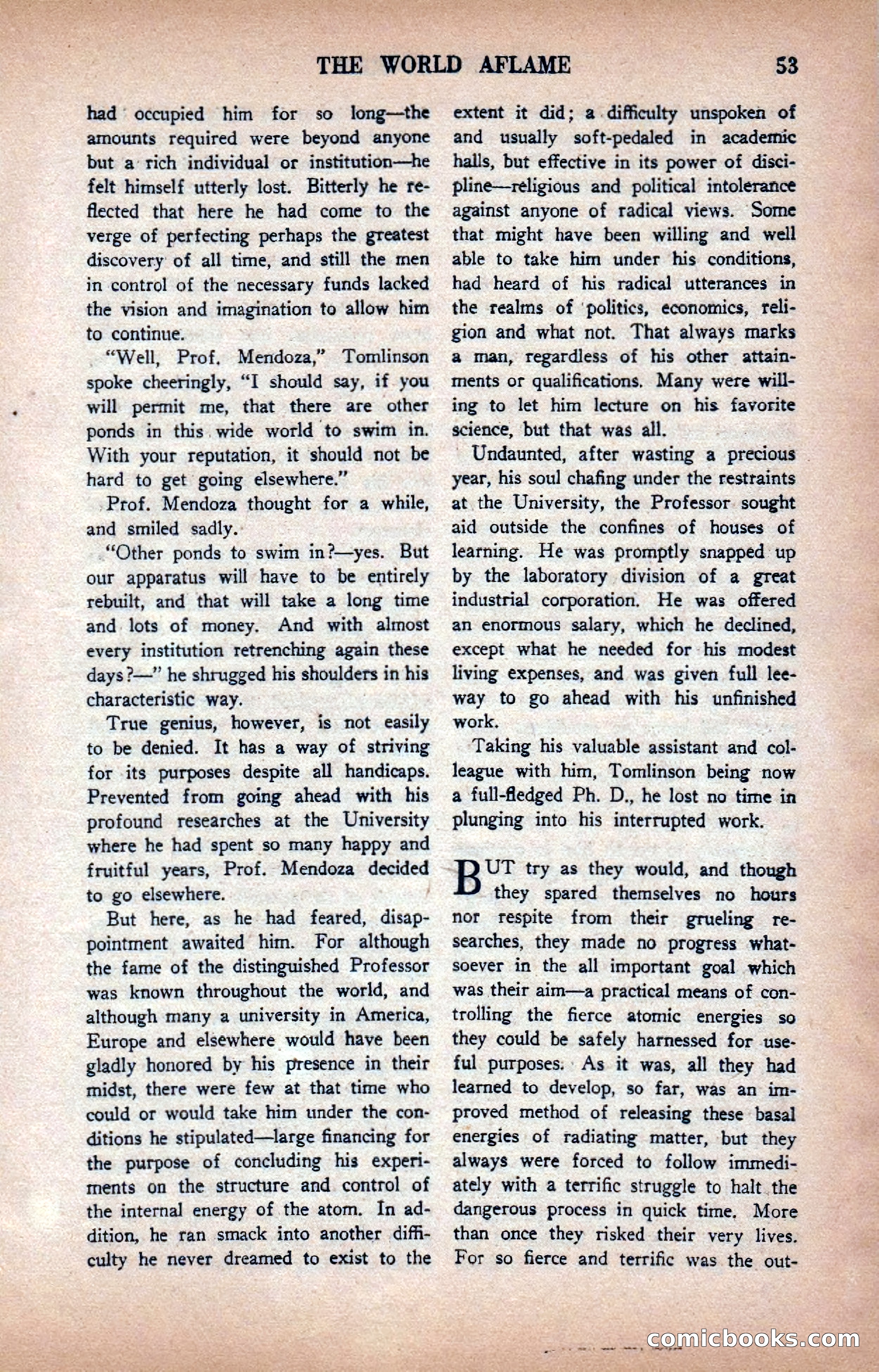 THE WORLD AFLAME 53

had occupied him for so long—the amounts required were beyond anyone but a rich individual or institution—he felt himself utterly lost. Bitterly he reflected that here he had come to the verge of perfecting perhaps the greatest discovery of all time, and still the men in control of the necessary funds lacked the vision and imagination to allow him to continue.

"Well, Prof. Mendoza," Tomlinson spoke cheeringly, "I should say, if you will permit me, that there are other ponds in this wide world to swim in. With your reputation, it should not be hard to get going elsewhere."

Prof. Mendoza thought for a while, and smiled sadly.

"Other ponds to swim in?—yes. But our apparatus will have to be entirely rebuilt, and that will take a long time and lots of money. And with almost every institution retrenching again these days?—" he shrugged his shoulders in his characteristic way.

True genius, however, is not easily to be denied. It has a way of striving for its purposes despite all handicaps. Prevented from going ahead with his profound researches at the University where he had spent so many happy and fruitful years, Prof. Mendoza decided to go elsewhere.

But here, as he had feared, disappointment awaited him. For although the fame of the distinguished Professor was known throughout the world, and although many a university in America, Europe and elsewhere would have been gladly honored by his presence in their midst, there were few at that time who could or would take him under the conditions he stipulated—large financing for the purpose of concluding his experiments on the structure and control of the internal energy of the atom. In addition, he ran smack into another difficulty he never dreamed to exist to the extent it did; a difficulty unspoken of and usually soft-pedaled in academic halls, but effective in its power of discipline—religious and political intolerance against anyone of radical views. Some that might have been willing and well able to take him under his conditions, had heard of his radical utterances in the realms of politics, economics, religion and what not. That always marks a man, regardless of his other attainments or qualifications. Many were willing to let him lecture on his favorite science, but that was all.

Undaunted, after wasting a precious year, his soul chafing under the restraints at the University, the Professor sought aid outside the confines of houses of learning. He was promptly snapped up by the laboratory division of a great industrial corporation. He was offered an enormous salary, which he declined, except what he needed for his modest living expenses, and was given full leeway to go ahead with his unfinished work.

Taking his valuable assistant and colleague with him, Tomlinson being now a full-fledged Ph. D., he lost no time in plunging into his interrupted work.

BUT try as they would, and though they spared themselves no hours nor respite from their grueling researches, they made no progress whatsoever in the all important goal which was their aim—a practical means of controlling the fierce atomic energies so they could be safely harnessed for useful purposes. As it was, all they had learned to develop, so far, was an improved method of releasing these basal energies of radiating matter, but they always were forced to follow immediately with a terrific struggle to halt the dangerous process in quick time. More than once they risked their very lives. For so fierce and terrific was the out-

comicbooks.com